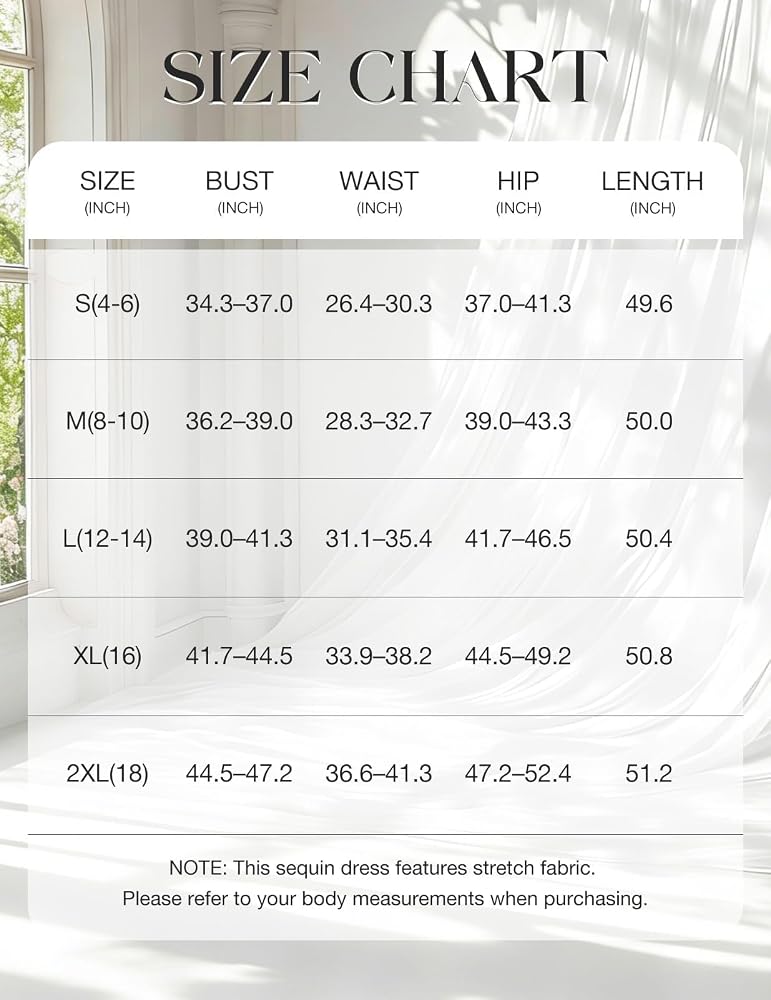 SIZE CHART

| SIZE (INCH) | BUST (INCH) | WAIST (INCH) | HIP (INCH) | LENGTH (INCH) |
|---|---|---|---|---|
| S(4-6) | 34.3–37.0 | 26.4–30.3 | 37.0–41.3 | 49.6 |
| M(8-10) | 36.2–39.0 | 28.3–32.7 | 39.0–43.3 | 50.0 |
| L(12-14) | 39.0–41.3 | 31.1–35.4 | 41.7–46.5 | 50.4 |
| XL(16) | 41.7–44.5 | 33.9–38.2 | 44.5–49.2 | 50.8 |
| 2XL(18) | 44.5–47.2 | 36.6–41.3 | 47.2–52.4 | 51.2 |

NOTE: This sequin dress features stretch fabric.
Please refer to your body measurements when purchasing.